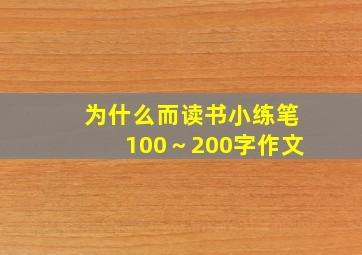 为什么而读书小练笔
100～200字作文